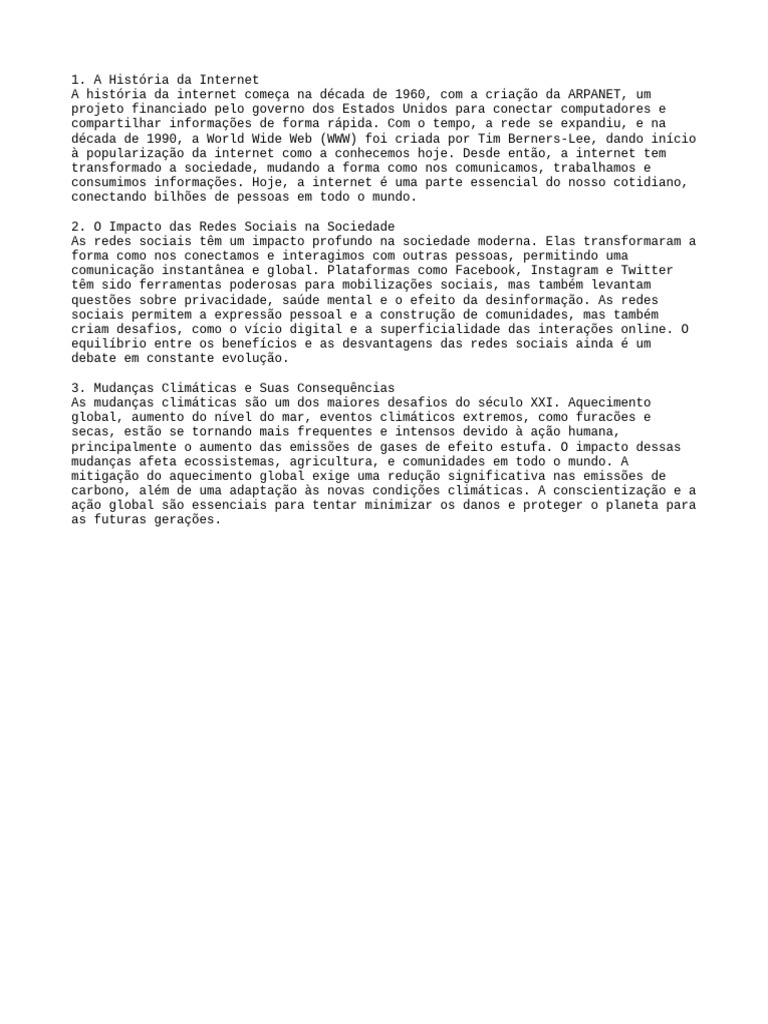 1. A História da Internet
A história da internet começa na década de 1960, com a criação da ARPANET, um projeto financiado pelo governo dos Estados Unidos para conectar computadores e compartilhar informações de forma rápida. Com o tempo, a rede se expandiu, e na década de 1990, a World Wide Web (WWW) foi criada por Tim Berners-Lee, dando início à popularização da internet como a conhecemos hoje. Desde então, a internet tem transformado a sociedade, mudando a forma como nos comunicamos, trabalhamos e consumimos informações. Hoje, a internet é uma parte essencial do nosso cotidiano, conectando bilhões de pessoas em todo o mundo.

2. O Impacto das Redes Sociais na Sociedade
As redes sociais têm um impacto profundo na sociedade moderna. Elas transformaram a forma como nos conectamos e interagimos com outras pessoas, permitindo uma comunicação instantânea e global. Plataformas como Facebook, Instagram e Twitter têm sido ferramentas poderosas para mobilizações sociais, mas também levantam questões sobre privacidade, saúde mental e o efeito da desinformação. As redes sociais permitem a expressão pessoal e a construção de comunidades, mas também criam desafios, como o vício digital e a superficialidade das interações online. O equilíbrio entre os benefícios e as desvantagens das redes sociais ainda é um debate em constante evolução.

3. Mudanças Climáticas e Suas Consequências
As mudanças climáticas são um dos maiores desafios do século XXI. Aquecimento global, aumento do nível do mar, eventos climáticos extremos, como furacões e secas, estão se tornando mais frequentes e intensos devido à ação humana, principalmente o aumento das emissões de gases de efeito estufa. O impacto dessas mudanças afeta ecossistemas, agricultura, e comunidades em todo o mundo. A mitigação do aquecimento global exige uma redução significativa nas emissões de carbono, além de uma adaptação às novas condições climáticas. A conscientização e a ação global são essenciais para tentar minimizar os danos e proteger o planeta para as futuras gerações.